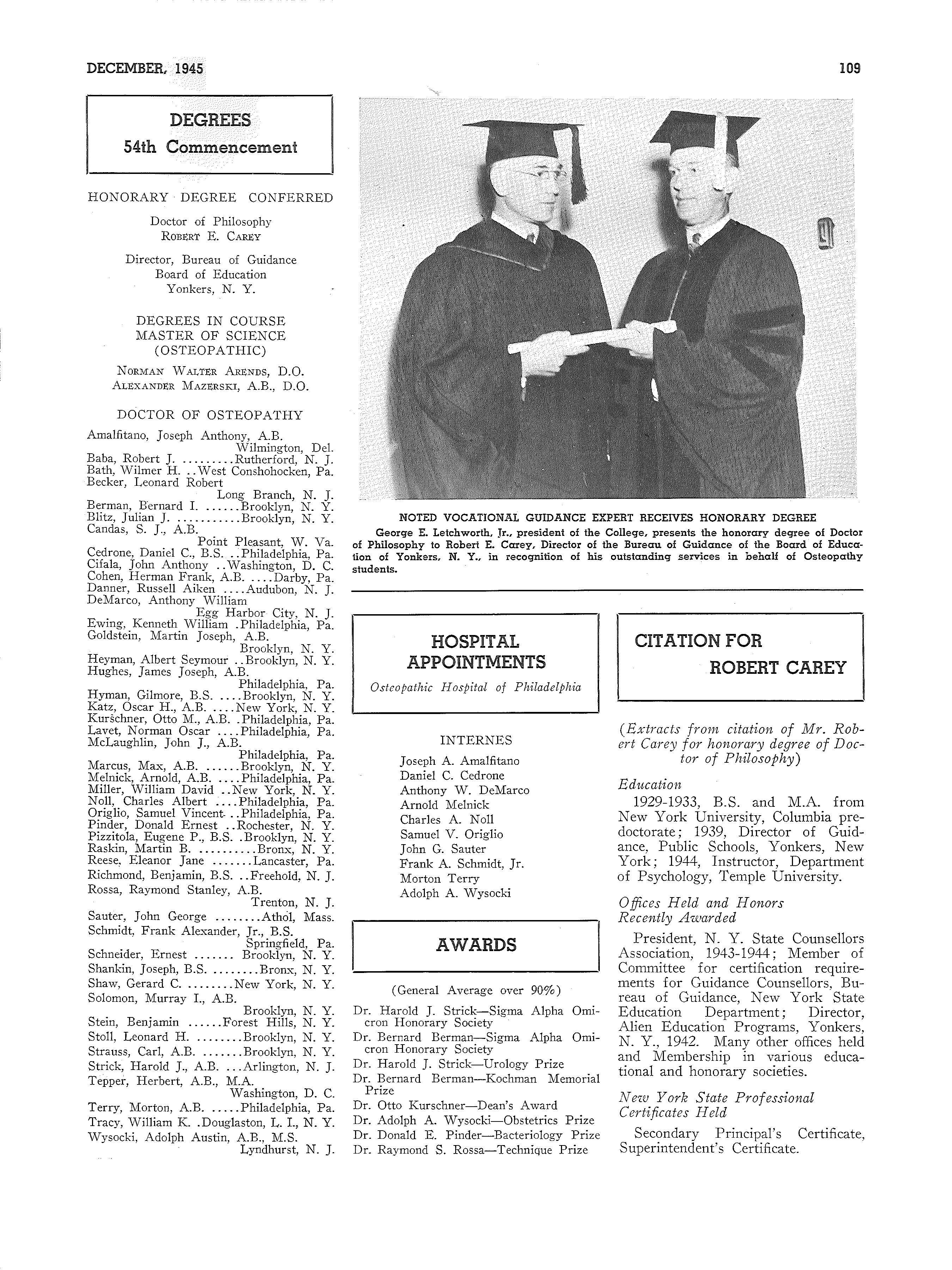 DECEMBER, 1945

109

DEGREES
54th Commencement

HONORARY DEGREE CONFERRED

Doctor of Philosophy
ROBERT E. CAREY

Director, Bureau of Guidance
Board of Education
Yonkers, N. Y.

DEGREES IN COURSE
MASTER OF SCIENCE
(OSTEOPATHIC)

NORMAN WALTER ARENDS, D.O.
ALEXANDER MAZERSKI, A.B., D.O.

DOCTOR OF OSTEOPATHY

Amalfitano, Joseph Anthony, A.B. Wilmington, Del.
Baba, Robert J. .........Rutherford, N. J.
Bath, Wilmer H. ..West Conshohocken, Pa.
Becker, Leonard Robert Long Branch, N. J.
Berman, Bernard I. ......Brooklyn, N. Y.
Blitz, Julian J. ...........Brooklyn, N. Y.
Candas, S. J., A.B. Point Pleasant, W. Va.
Cedrone, Daniel C., B.S. ..Philadelphia, Pa.
Cifala, John Anthony ..Washington, D. C.
Cohen, Herman Frank, A.B. ....Darby, Pa.
Danner, Russell Aiken ....Audubon, N. J.
DeMarco, Anthony William Egg Harbor City, N. J.
Ewing, Kenneth William .Philadelphia, Pa.
Goldstein, Martin Joseph, A.B. Brooklyn, N. Y.
Heyman, Albert Seymour ..Brooklyn, N. Y.
Hughes, James Joseph, A.B. Philadelphia, Pa.
Hyman, Gilmore, B.S. ....Brooklyn, N. Y.
Katz, Oscar H., A.B. ....New York, N. Y.
Kurschner, Otto M., A.B. .Philadelphia, Pa.
Lavet, Norman Oscar ....Philadelphia, Pa.
McLaughlin, John J., A.B. Philadelphia, Pa.
Marcus, Max, A.B. ......Brooklyn, N. Y.
Melnick, Arnold, A.B. ....Philadelphia, Pa.
Miller, William David ..New York, N. Y.
Noll, Charles Albert ....Philadelphia, Pa.
Origlio, Samuel Vincent ..Philadelphia, Pa.
Pinder, Donald Ernest ..Rochester, N. Y.
Pizzitola, Eugene P., B.S. .Brooklyn, N. Y.
Raskin, Martin B. ..........Bronx, N. Y.
Reese, Eleanor Jane .......Lancaster, Pa.
Richmond, Benjamin, B.S. ..Freehold, N. J.
Rossa, Raymond Stanley, A.B. Trenton, N. J.
Sauter, John George ........Athol, Mass.
Schmidt, Frank Alexander, Jr., B.S. Springfield, Pa.
Schneider, Ernest ....... Brooklyn, N. Y.
Shankin, Joseph, B.S. ........Bronx, N. Y.
Shaw, Gerard C. ........New York, N. Y.
Solomon, Murray I., A.B. Brooklyn, N. Y.
Stein, Benjamin ......Forest Hills, N. Y.
Stoll, Leonard H. ........Brooklyn, N. Y.
Strauss, Carl, A.B. .......Brooklyn, N. Y.
Strick, Harold J., A.B. ...Arlington, N. J.
Tepper, Herbert, A.B., M.A. Washington, D. C.
Terry, Morton, A.B. .....Philadelphia, Pa.
Tracy, William K. .Douglaston, L. I., N. Y.
Wysocki, Adolph Austin, A.B., M.S. Lyndhurst, N. J.

NOTED VOCATIONAL GUIDANCE EXPERT RECEIVES HONORARY DEGREE

George E. Letchworth, Jr., president of the College, presents the honorary degree of Doctor of Philosophy to Robert E. Carey, Director of the Bureau of Guidance of the Board of Education of Yonkers, N. Y., in recognition of his outstanding services in behalf of Osteopathy students.

HOSPITAL APPOINTMENTS

Osteopathic Hospital of Philadelphia

INTERNES

Joseph A. Amalfitano
Daniel C. Cedrone
Anthony W. DeMarco
Arnold Melnick
Charles A. Noll
Samuel V. Origlio
John G. Sauter
Frank A. Schmidt, Jr.
Morton Terry
Adolph A. Wysocki

AWARDS

(General Average over 90%)

Dr. Harold J. Strick—Sigma Alpha Omicron Honorary Society
Dr. Bernard Berman—Sigma Alpha Omicron Honorary Society
Dr. Harold J. Strick—Urology Prize
Dr. Bernard Berman—Kochman Memorial Prize
Dr. Otto Kurschner—Dean's Award
Dr. Adolph A. Wysocki—Obstetrics Prize
Dr. Donald E. Pinder—Bacteriology Prize
Dr. Raymond S. Rossa—Technique Prize

CITATION FOR
ROBERT CAREY

(Extracts from citation of Mr. Robert Carey for honorary degree of Doctor of Philosophy)

Education

1929-1933, B.S. and M.A. from New York University, Columbia predoctorate; 1939, Director of Guidance, Public Schools, Yonkers, New York; 1944, Instructor, Department of Psychology, Temple University.

Offices Held and Honors Recently Awarded

President, N. Y. State Counsellors Association, 1943-1944; Member of Committee for certification requirements for Guidance Counsellors, Bureau of Guidance, New York State Education Department; Director, Alien Education Programs, Yonkers, N. Y., 1942. Many other offices held and Membership in various educational and honorary societies.

New York State Professional Certificates Held

Secondary Principal's Certificate, Superintendent's Certificate.